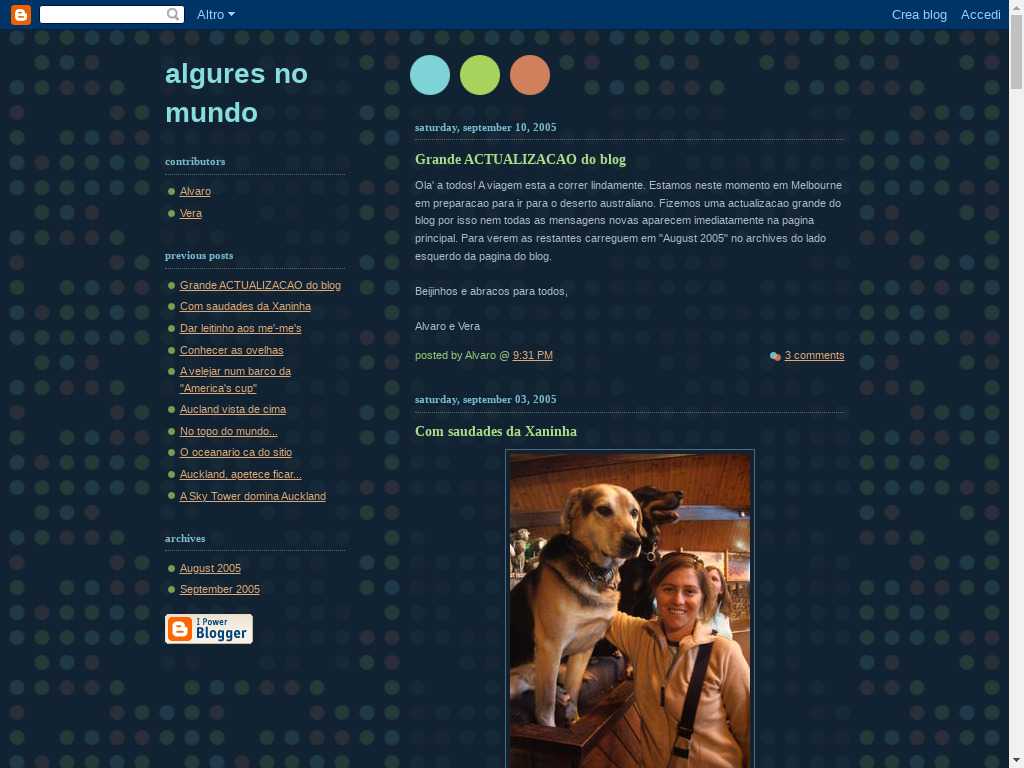 Altro

Crea blog Accedi

algures no mundo

contributors

Alvaro

Vera

previous posts

Grande ACTUALIZACAO do blog

Com saudades da Xaninha

Dar leitinho aos me'-me's

Conhecer as ovelhas

A velejar num barco da "America's cup"

Aucland vista de cima

No topo do mundo...

O oceanario ca do sitio

Auckland, apetece ficar...

A Sky Tower domina Auckland

archives

August 2005

September 2005

I Power Blogger

saturday, september 10, 2005

Grande ACTUALIZACAO do blog

Ola' a todos! A viagem esta a correr lindamente. Estamos neste momento em Melbourne em preparacao para ir para o deserto australiano. Fizemos uma actualizacao grande do blog por isso nem todas as mensagens novas aparecem imediatamente na pagina principal. Para verem as restantes carreguem em "August 2005" no archives do lado esquerdo da pagina do blog.

Beijinhos e abracos para todos,

Alvaro e Vera

posted by Alvaro @ 9:31 PM

3 comments

saturday, september 03, 2005

Com saudades da Xaninha